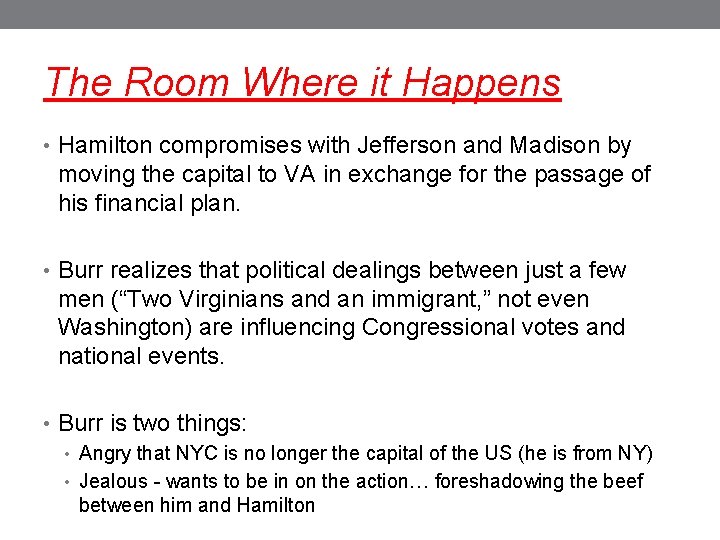 The Room Where it Happens

• Hamilton compromises with Jefferson and Madison by moving the capital to VA in exchange for the passage of his financial plan.

• Burr realizes that political dealings between just a few men (“Two Virginians and an immigrant,” not even Washington) are influencing Congressional votes and national events.

• Burr is two things:
  • Angry that NYC is no longer the capital of the US (he is from NY)
  • Jealous - wants to be in on the action… foreshadowing the beef between him and Hamilton